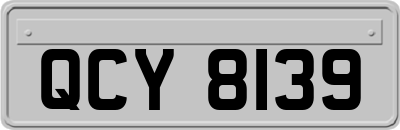 QCY 8139